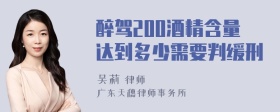 醉驾200酒精含量达到多少需要判缓刑

吴莉 律师
广东天穗律师事务所